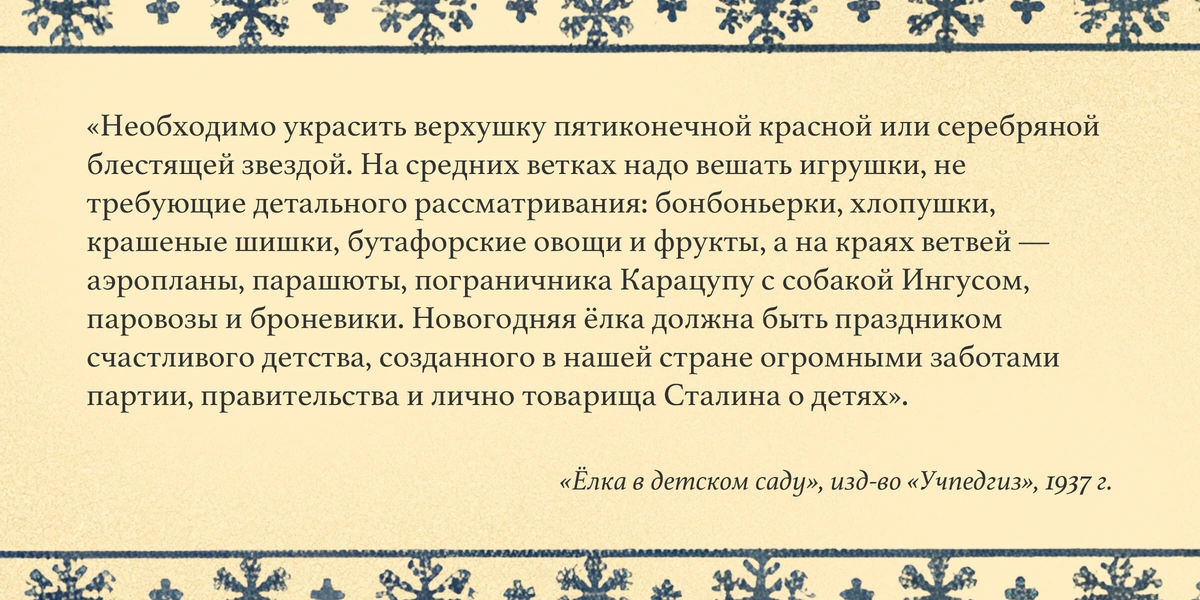 «Необходимо украсить верхушку пятиконечной красной или серебряной блестящей звездой. На средних ветках надо вешать игрушки, не требующие детального рассматривания: бонбоньерки, хлопушки, крашеные шишки, бутафорские овощи и фрукты, а на краях ветвей — аэропланы, парашюты, пограничника Карацупу с собакой Ингусом, паровозы и броневики. Новогодняя ёлка должна быть праздником счастливого детства, созданного в нашей стране огромными заботами партии, правительства и лично товарища Сталина о детях».

«Ёлка в детском саду», изд-во «Учпедгиз», 1937 г.